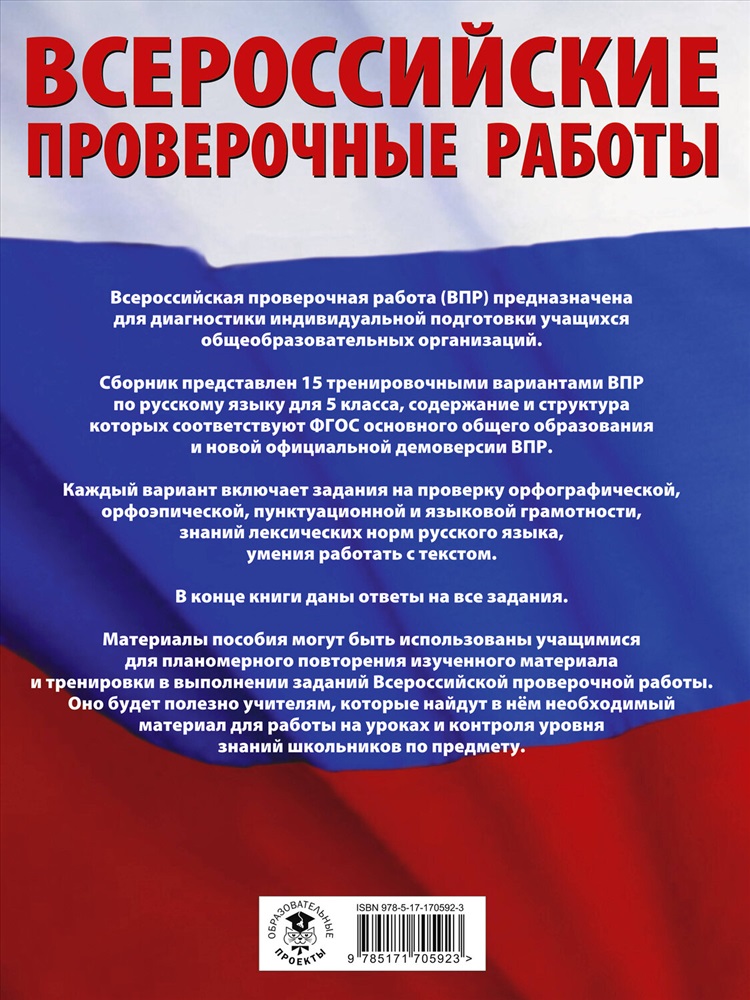 ВСЕРОССИЙСКИЕ ПРОВЕРОЧНЫЕ РАБОТЫ

Всероссийская проверочная работа (ВПР) предназначена для диагностики индивидуальной подготовки учащихся общеобразовательных организаций.

Сборник представлен 15 тренировочными вариантами ВПР по русскому языку для 5 класса, содержание и структура которых соответствуют ФГОС основного общего образования и новой официальной демоверсии ВПР.

Каждый вариант включает задания на проверку орфографической, орфоэпической, пунктуационной и языковой грамотности, знаний лексических норм русского языка, умения работать с текстом.

В конце книги даны ответы на все задания.

Материалы пособия могут быть использованы учащимися для планомерного повторения изученного материала и тренировки в выполнении заданий Всероссийской проверочной работы. Оно будет полезно учителям, которые найдут в нём необходимый материал для работы на уроках и контроля уровня знаний школьников по предмету.

ОБРАЗОВАТЕЛЬНЫЕ ПРОЕКТЫ

ISBN 978-5-17-170592-3

9 785171 705923 >